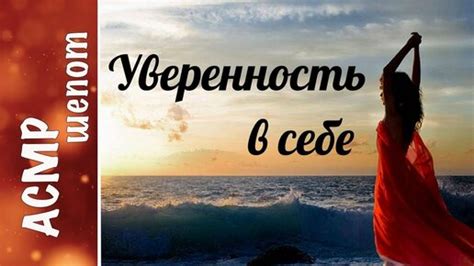 АСМР шепот

Уверенность в себе